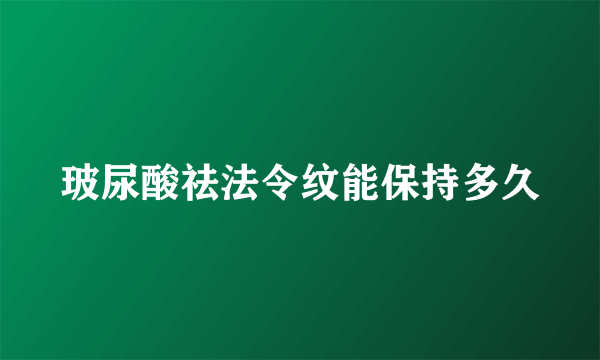 玻尿酸祛法令纹能保持多久